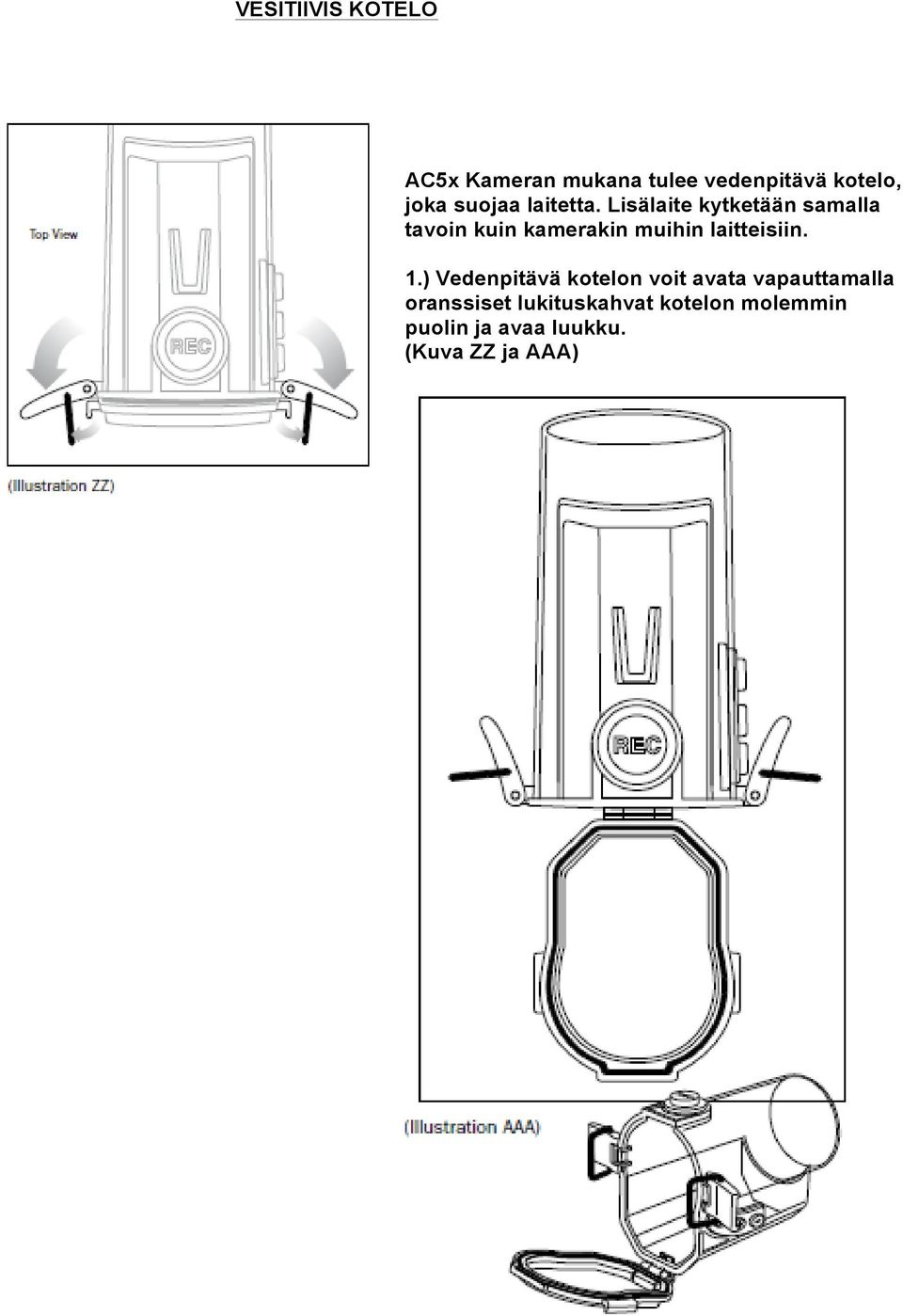 VESITIIVIS KOTELO

Top View

REC

(Illustration ZZ)

AC5x Kameran mukana tulee vedenpitävä kotelo, joka suojaa laitetta. Lisälaite kytketään samalla tavoin kuin kamerakin muihin laitteisiin.

1.) Vedenpitävä kotelon voit avata vapauttamalla oranssiset lukituskahvat kotelon molemmin puolin ja avaa luukku. (Kuva ZZ ja AAA)

REC

(Illustration AAA)